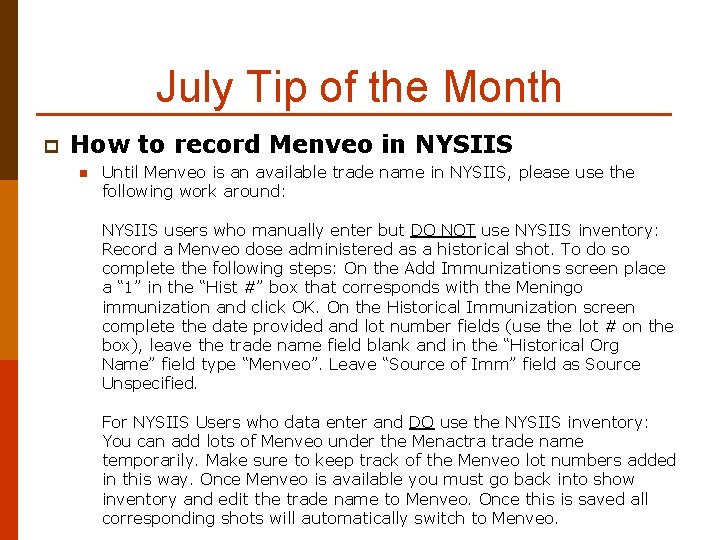 July Tip of the Month

How to record Menveo in NYSIIS

Until Menveo is an available trade name in NYSIIS, please use the following work around:

NYSIIS users who manually enter but DO NOT use NYSIIS inventory: Record a Menveo dose administered as a historical shot. To do so complete the following steps: On the Add Immunizations screen place a “1” in the “Hist #” box that corresponds with the Meningo immunization and click OK. On the Historical Immunization screen complete the date provided and lot number fields (use the lot # on the box), leave the trade name field blank and in the “Historical Org Name” field type “Menveo”. Leave “Source of Imm” field as Source Unspecified.

For NYSIIS Users who data enter and DO use the NYSIIS inventory: You can add lots of Menveo under the Menactra trade name temporarily. Make sure to keep track of the Menveo lot numbers added in this way. Once Menveo is available you must go back into show inventory and edit the trade name to Menveo. Once this is saved all corresponding shots will automatically switch to Menveo.